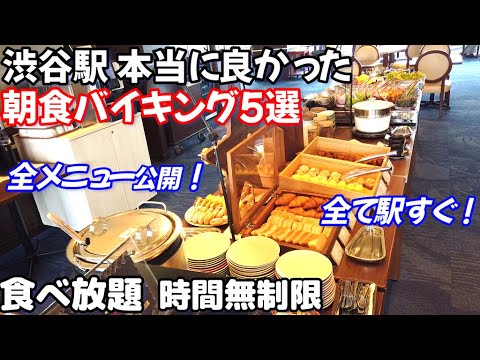 渋谷駅 本当に良かった
朝食バイキング5選

全メニュー公開！

全て駅すぐ！

食べ放題 時間無制限